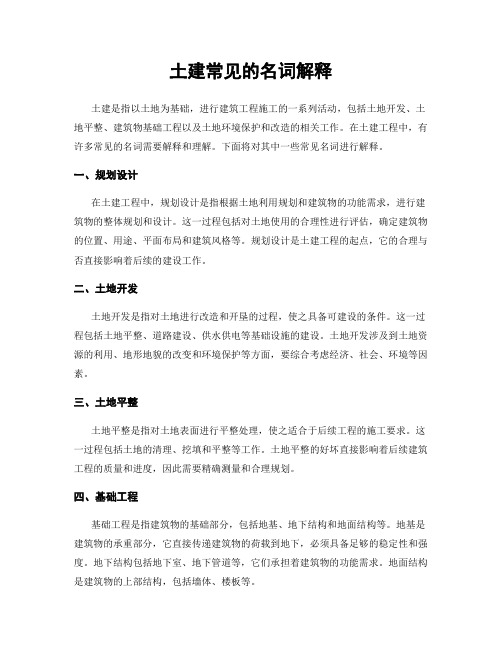 土建常见的名词解释

土建是指以土地为基础，进行建筑工程施工的一系列活动，包括土地开发、土地平整、建筑物基础工程以及土地环境保护和改造的相关工作。在土建工程中，有许多常见的名词需要解释和理解。下面将对其中一些常见名词进行解释。

一、规划设计

在土建工程中，规划设计是指根据土地利用规划和建筑物的功能需求，进行建筑物的整体规划和设计。这一过程包括对土地使用的合理性进行评估，确定建筑物的位置、用途、平面布局和建筑风格等。规划设计是土建工程的起点，它的合理与否直接影响着后续的建设工作。

二、土地开发

土地开发是指对土地进行改造和开垦的过程，使之具备可建设的条件。这一过程包括土地平整、道路建设、供水供电等基础设施的建设。土地开发涉及到土地资源的利用、地形地貌的改变和环境保护等方面，要综合考虑经济、社会、环境等因素。

三、土地平整

土地平整是指对土地表面进行平整处理，使之适合于后续工程的施工要求。这一过程包括土地的清理、挖填和平整等工作。土地平整的好坏直接影响着后续建筑工程的质量和进度，因此需要精确测量和合理规划。

四、基础工程

基础工程是指建筑物的基础部分，包括地基、地下结构和地面结构等。地基是建筑物的承重部分，它直接传递建筑物的荷载到地下，必须具备足够的稳定性和强度。地下结构包括地下室、地下管道等，它们承担着建筑物的功能需求。地面结构是建筑物的上部结构，包括墙体、楼板等。